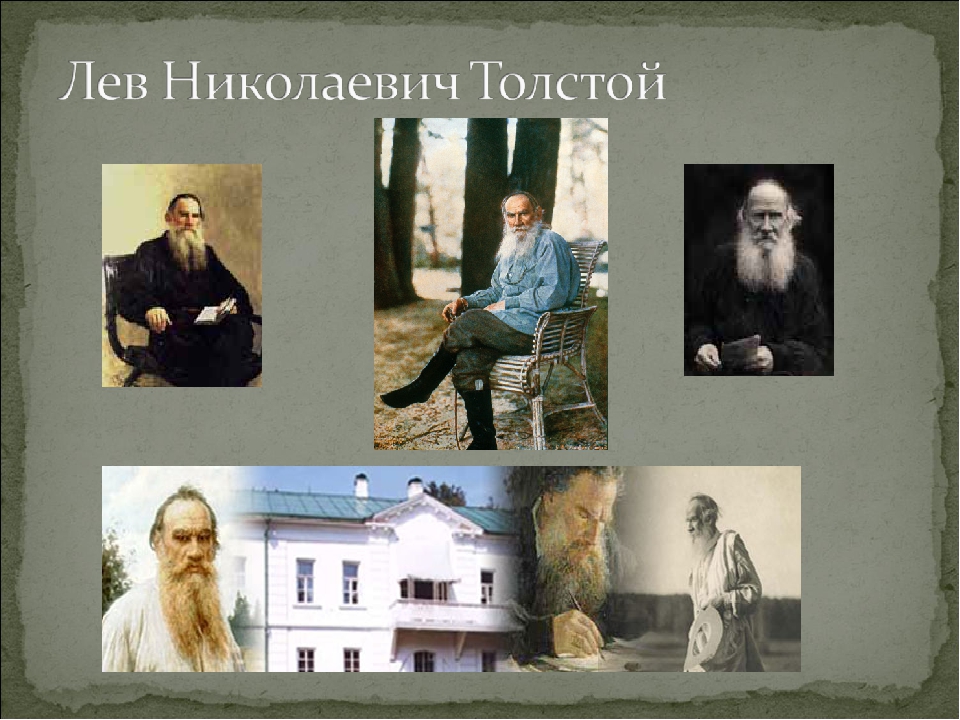 Лев Николаевич Толстой